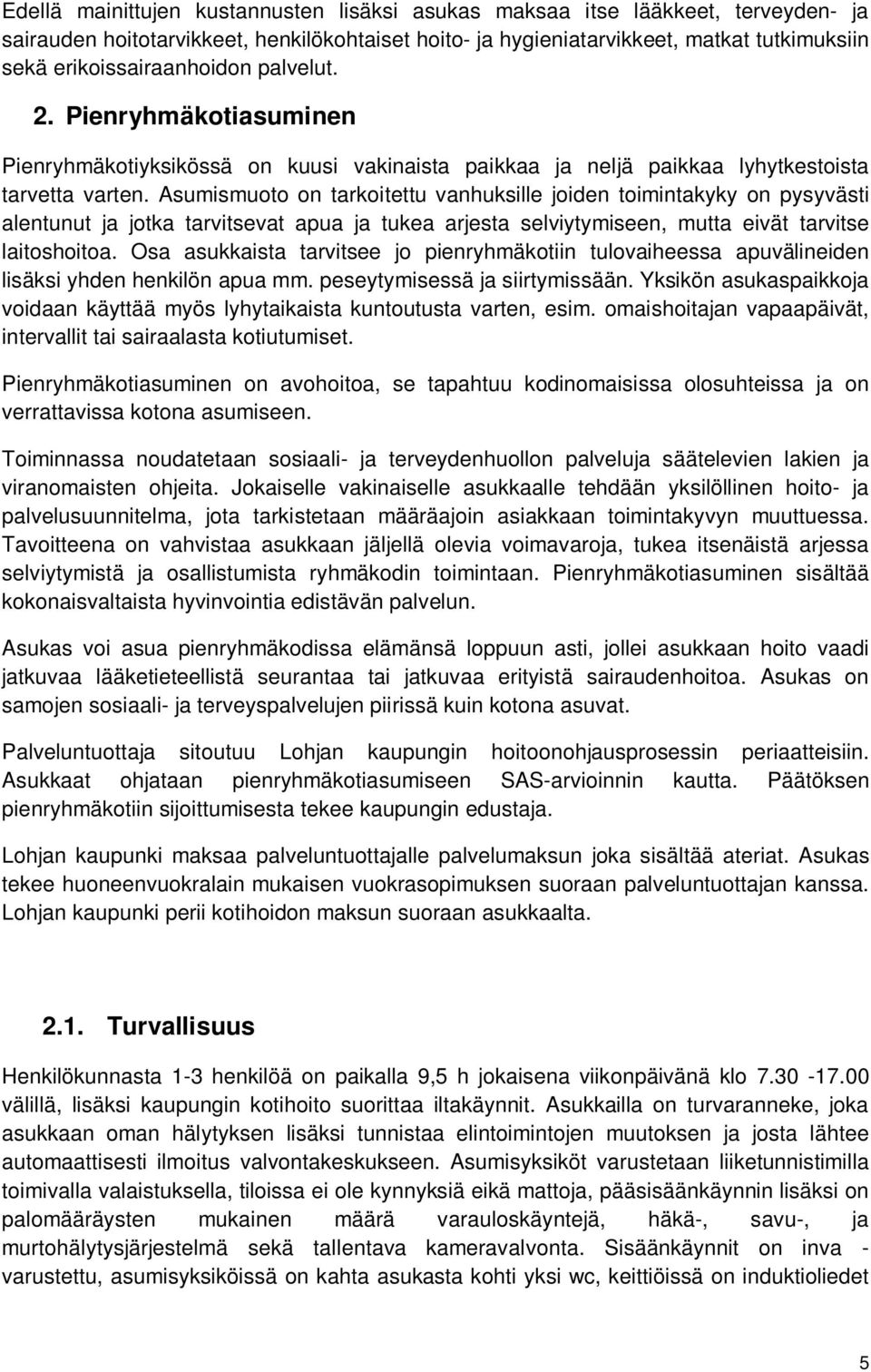 Edellä mainittujen kustannusten lisäksi asukas maksaa itse lääkkeet, terveyden- ja sairauden hoitotarvikkeet, henkilökohtaiset hoito- ja hygieniatarvikkeet, matkat tutkimuksiin sekä erikoissairaanhoidon palvelut.

2. Pienryhmäkotiasuminen

Pienryhmäkotiyksikössä on kuusi vakinaista paikkaa ja neljä paikkaa lyhytkestoista tarvetta varten. Asumismuoto on tarkoitettu vanhuksille joiden toimintakyky on pysyvästi alentunut ja jotka tarvitsevat apua ja tukea arjesta selviytymiseen, mutta eivät tarvitse laitoshoitoa. Osa asukkaista tarvitsee jo pienryhmäkotiin tulovaiheessa apuvälineiden lisäksi yhden henkilön apua mm. peseytymisessä ja siirtymissään. Yksikön asukaspaikkoja voidaan käyttää myös lyhytaikaista kuntoutusta varten, esim. omaishoitajan vapaapäivät, intervallit tai sairaalasta kotiutumiset.

Pienryhmäkotiasuminen on avohoitoa, se tapahtuu kodinomaisissa olosuhteissa ja on verrattavissa kotona asumiseen.

Toiminnassa noudatetaan sosiaali- ja terveydenhuollon palveluja säätelevien lakien ja viranomaisten ohjeita. Jokaiselle vakinaiselle asukkaalle tehdään yksilöllinen hoito- ja palvelusuunnitelma, jota tarkistetaan määräajoin asiakkaan toimintakyvyn muuttuessa. Tavoitteena on vahvistaa asukkaan jäljellä olevia voimavaroja, tukea itsenäistä arjessa selviytymistä ja osallistumista ryhmäkodin toimintaan. Pienryhmäkotiasuminen sisältää kokonaisvaltaista hyvinvointia edistävän palvelun.

Asukas voi asua pienryhmäkodissa elämänsä loppuun asti, jollei asukkaan hoito vaadi jatkuvaa lääketieteellistä seurantaa tai jatkuvaa erityistä sairaudenhoitoa. Asukas on samojen sosiaali- ja terveyspalvelujen piirissä kuin kotona asuvat.

Palveluntuottaja sitoutuu Lohjan kaupungin hoitoonohjausprosessin periaatteisiin. Asukkaat ohjataan pienryhmäkotiasumiseen SAS-arvioinnin kautta. Päätöksen pienryhmäkotiin sijoittumisesta tekee kaupungin edustaja.

Lohjan kaupunki maksaa palveluntuottajalle palvelumaksun joka sisältää ateriat. Asukas tekee huoneenvuokralain mukaisen vuokrasopimuksen suoraan palveluntuottajan kanssa. Lohjan kaupunki perii kotihoidon maksun suoraan asukkaalta.

2.1. Turvallisuus

Henkilökunnasta 1-3 henkilöä on paikalla 9,5 h jokaisena viikonpäivänä klo 7.30 -17.00 välillä, lisäksi kaupungin kotihoito suorittaa iltakäynnit. Asukkailla on turvaranneke, joka asukkaan oman hälytyksen lisäksi tunnistaa elintoimintojen muutoksen ja josta lähtee automaattisesti ilmoitus valvontakeskukseen. Asumisyksiköt varustetaan liiketunnistimilla toimivalla valaistuksella, tiloissa ei ole kynnyksiä eikä mattoja, pääsisäänkäynnin lisäksi on palomääräysten mukainen määrä varauloskäyntejä, häkä-, savu-, ja murtohälytysjärjestelmä sekä tallentava kameravalvonta. Sisäänkäynnit on inva - varustettu, asumisyksiköissä on kahta asukasta kohti yksi wc, keittiöissä on induktioliedet

5